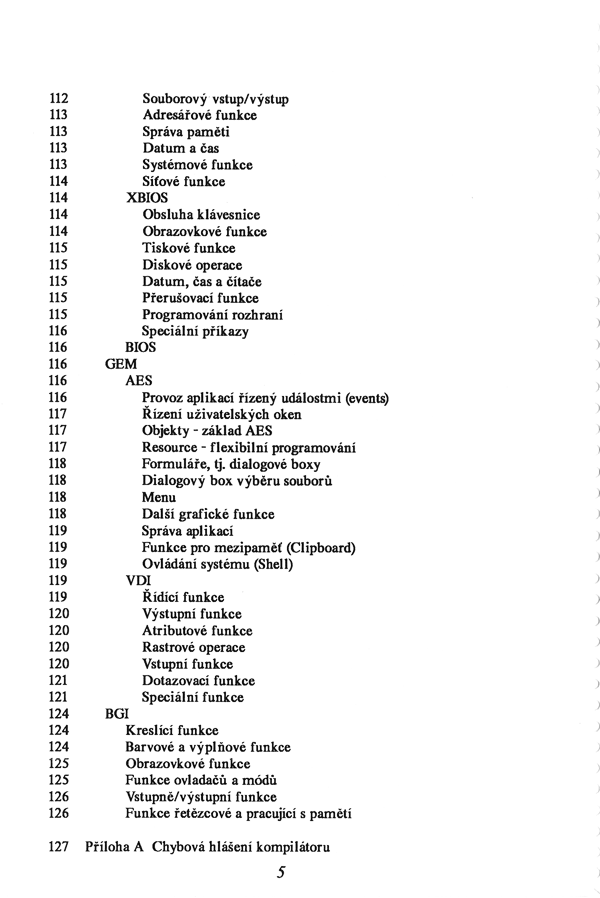 112 Souborový vstup/výstup
113 Adresářové funkce
113 Správa paměti
113 Datum a čas
113 Systémové funkce
114 Síťové funkce
114 XBIOS
114 Obsluha klávesnice
114 Obrazovkové funkce
115 Tiskové funkce
115 Diskové operace
115 Datum, čas a čítače
115 Přerušovací funkce
115 Programování rozhraní
116 Speciální příkazy
116 BIOS
116 GEM
116 AES
116 Provoz aplikací řízený událostmi (events)
117 Řízení uživatelských oken
117 Objekty - základ AES
117 Resource - flexibilní programování
118 Formuláře, tj. dialogové boxy
118 Dialogový box výběru souborů
118 Menu
118 Další grafické funkce
119 Správa aplikací
119 Funkce pro mezipaměť (Clipboard)
119 Ovládání systému (Shell)
119 VDI
119 Řídící funkce
120 Výstupní funkce
120 Atributové funkce
120 Rastrové operace
120 Vstupní funkce
121 Dotazovací funkce
121 Speciální funkce
124 BGI
124 Kreslící funkce
124 Barvové a výplňové funkce
125 Obrazovkové funkce
125 Funkce ovladačů a módů
126 Vstupně/výstupní funkce
126 Funkce řetězcové a pracující s pamětí

127 Příloha A Chybová hlášení kompilátoru

5